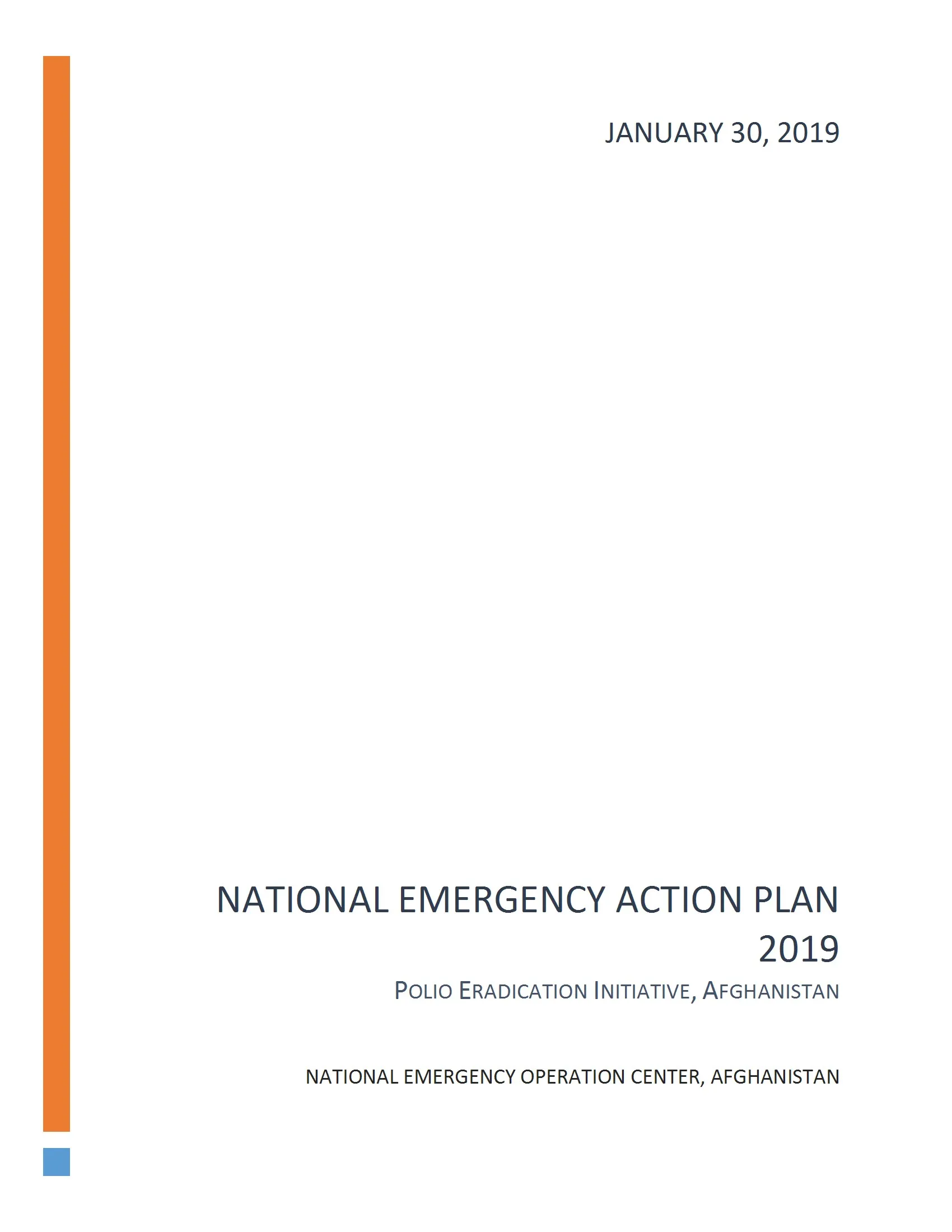 JANUARY 30, 2019

NATIONAL EMERGENCY ACTION PLAN 2019

POLIO ERADICATION INITIATIVE, AFGHANISTAN

NATIONAL EMERGENCY OPERATION CENTER, AFGHANISTAN